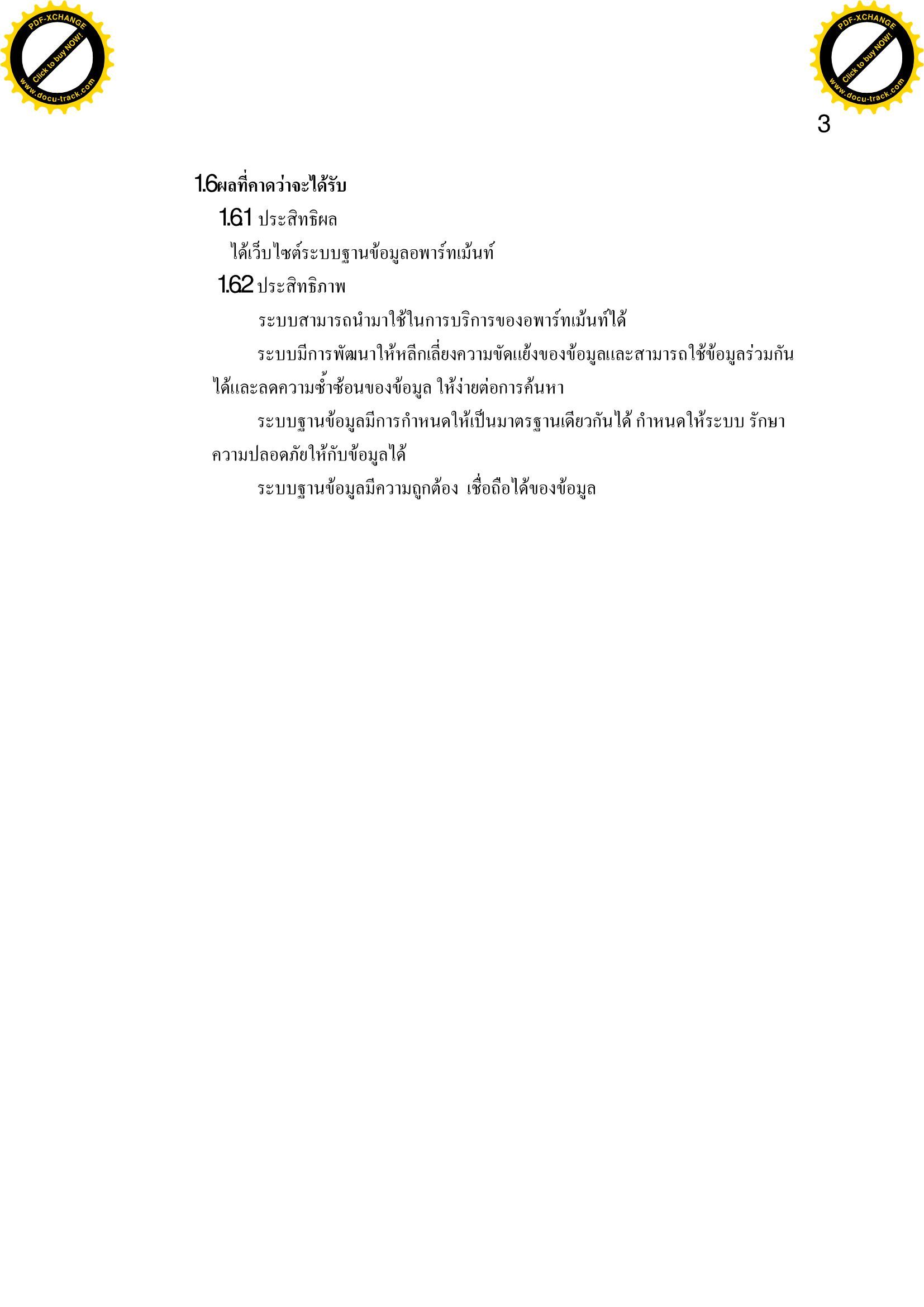 PDF-XCHANGE
Click to buy NOW!
www.docu-track.com

PDF-XCHANGE
Click to buy NOW!
www.docu-track.com

3

1.6ผลที่คาดว่าจะได้รับ

1.6.1 ประสิทธิผล

ได้เว็บไซต์ระบบฐานข้อมูลอพาร์ทเม้นท์

1.6.2 ประสิทธิภาพ

ระบบสามารถนำมาใช้ในการบริการของอพาร์ทเม้นท์ได้

ระบบมีการพัฒนาให้หลีกเลี่ยงความขัดแย้งของข้อมูลและสามารถใช้ข้อมูลร่วมกันได้และลดความซ้ำซ้อนของข้อมูล ให้ง่ายต่อการค้นหา

ระบบฐานข้อมูลมีการกำหนดให้เป็นมาตรฐานเดียวกันได้ กำหนดให้ระบบ รักษาความปลอดภัยให้กับข้อมูลได้

ระบบฐานข้อมูลมีความถูกต้อง เชื่อถือได้ของข้อมูล